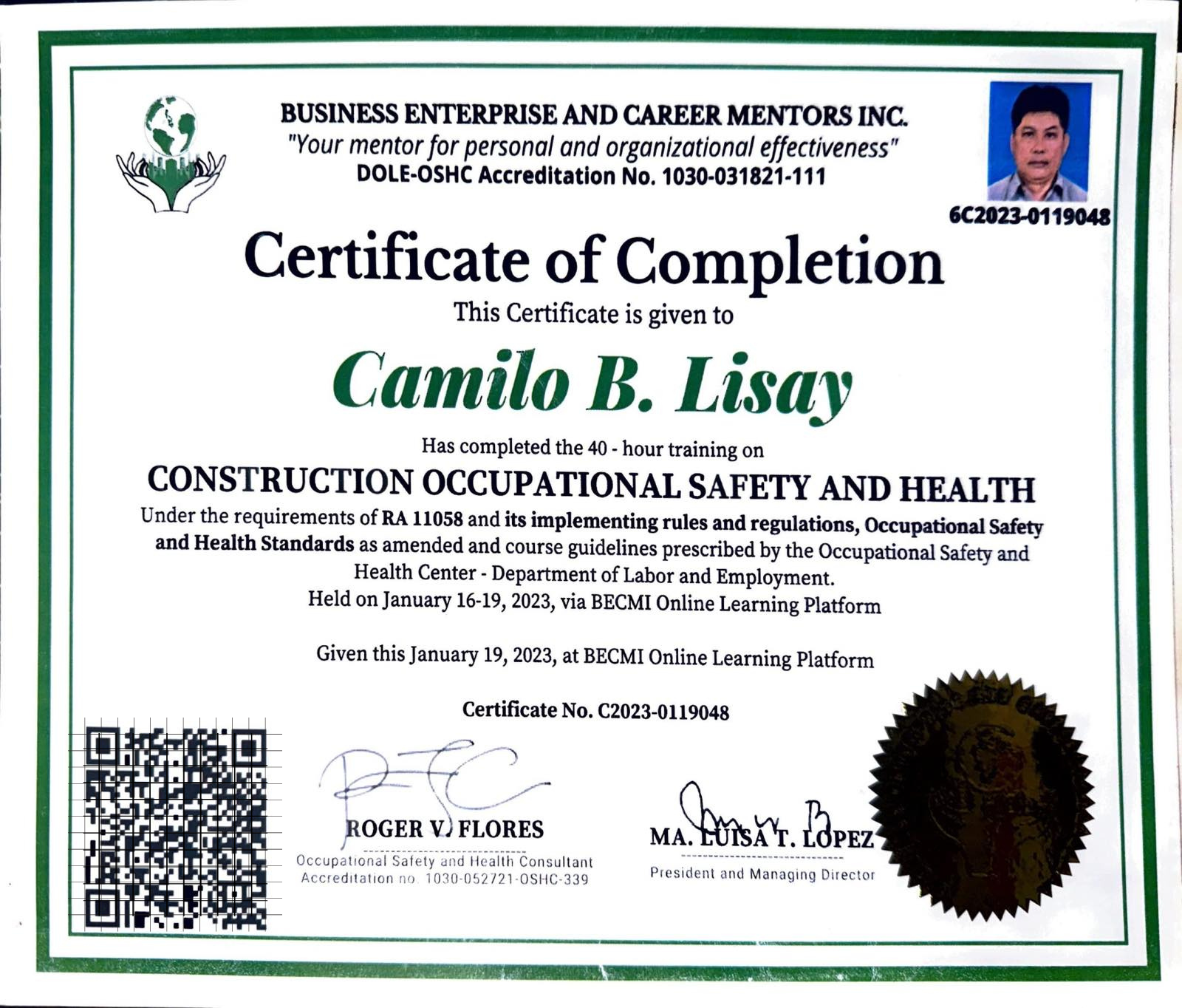 BUSINESS ENTERPRISE AND CAREER MENTORS INC.
"Your mentor for personal and organizational effectiveness"
DOLE-OSHC Accreditation No. 1030-031821-111

6C2023-0119048

Certificate of Completion
This Certificate is given to

Camilo B. Lisay

Has completed the 40 - hour training on
CONSTRUCTION OCCUPATIONAL SAFETY AND HEALTH
Under the requirements of RA 11058 and its implementing rules and regulations, Occupational Safety and Health Standards as amended and course guidelines prescribed by the Occupational Safety and Health Center - Department of Labor and Employment.
Held on January 16-19, 2023, via BECMI Online Learning Platform

Given this January 19, 2023, at BECMI Online Learning Platform

Certificate No. C2023-0119048

ROGER V. FLORES
Occupational Safety and Health Consultant
Accreditation no. 1030-052721-OSHC-339

MA. LUISA T. LOPEZ
President and Managing Director